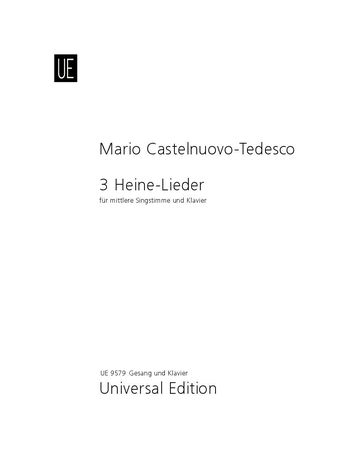 UE

Mario Castelnuovo-Tedesco

3 Heine-Lieder
für mittlere Singstimme und Klavier

UE 9579 Gesang und Klavier
Universal Edition